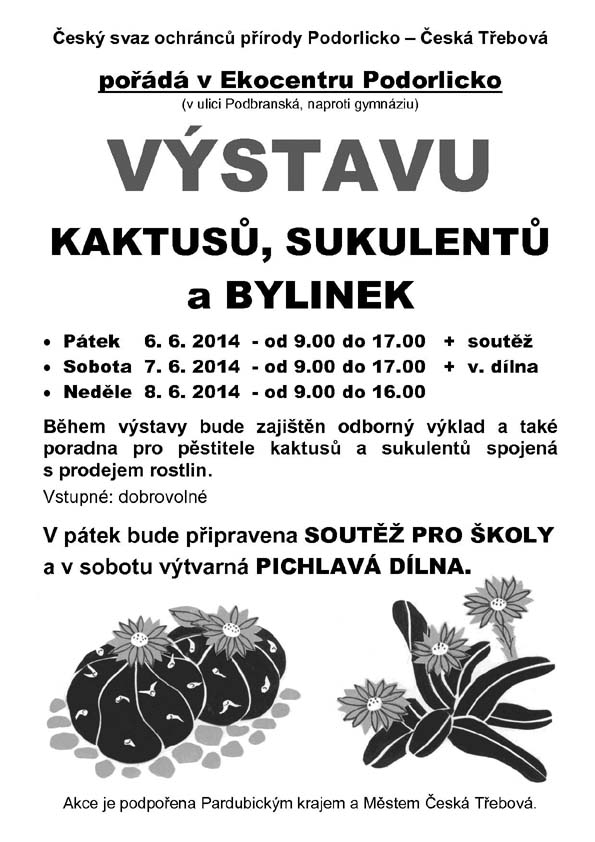 Český svaz ochránců přírody Podorlicko – Česká Třebová

pořádá v Ekocentru Podorlicko
(v ulici Podbranská, naproti gymnáziu)

VÝSTAVU

KAKTUSŮ, SUKULENTŮ a BYLINEK

• Pátek 6. 6. 2014 - od 9.00 do 17.00 + soutěž
• Sobota 7. 6. 2014 - od 9.00 do 17.00 + v. dílna
• Neděle 8. 6. 2014 - od 9.00 do 16.00

Během výstavy bude zajištěn odborný výklad a také poradna pro pěstitele kaktusů a sukulentů spojená s prodejem rostlin.

Vstupné: dobrovolné

V pátek bude připravena SOUTĚŽ PRO ŠKOLY a v sobotu výtvarná PICHLAVÁ DÍLNA.

Akce je podpořena Pardubickým krajem a Městem Česká Třebová.